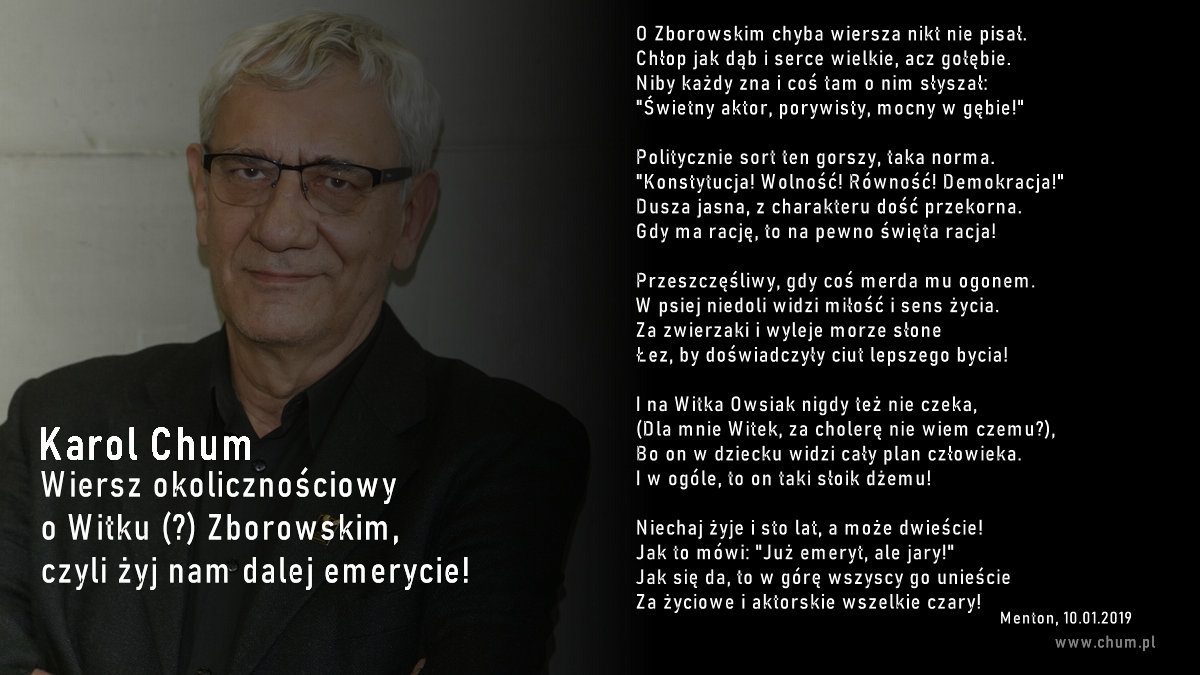 Karol Chum
Wiersz okolicznościowy o Witku (?) Zborowskim, czyli żyj nam dalej emerycie!

O Zborowskim chyba wiersza nikt nie pisał.
Chłop jak dąb i serce wielkie, acz gołębie.
Niby każdy zna i coś tam o nim słyszał:
"Świetny aktor, porywisty, mocny w gębie!"

Politycznie sort ten gorszy, taka norma.
"Konstytucja! Wolność! Równość! Demokracja!"
Dusza jasna, z charakteru dość przekorna.
Gdy ma rację, to na pewno święta racja!

Przeszczęśliwy, gdy coś merda mu ogonem.
W psiej niedoli widzi miłość i sens życia.
Za zwierzaki i wyleje morze słone
Łez, by doświadczyły ciut lepszego bycia!

I na Witka Owsiak nigdy też nie czeka,
(Dla mnie Witek, za cholerę nie wiem czemu?),
Bo on w dziecku widzi cały plan człowieka.
I w ogóle, to on taki słoik dżemu!

Niechaj żyje i sto lat, a może dwieście!
Jak to mówi: "Już emeryt, ale jary!"
Jak się da, to w górę wszyscy go unieście
Za życiowe i aktorskie wszelkie czary!

Menton, 10.01.2019
www.chum.pl